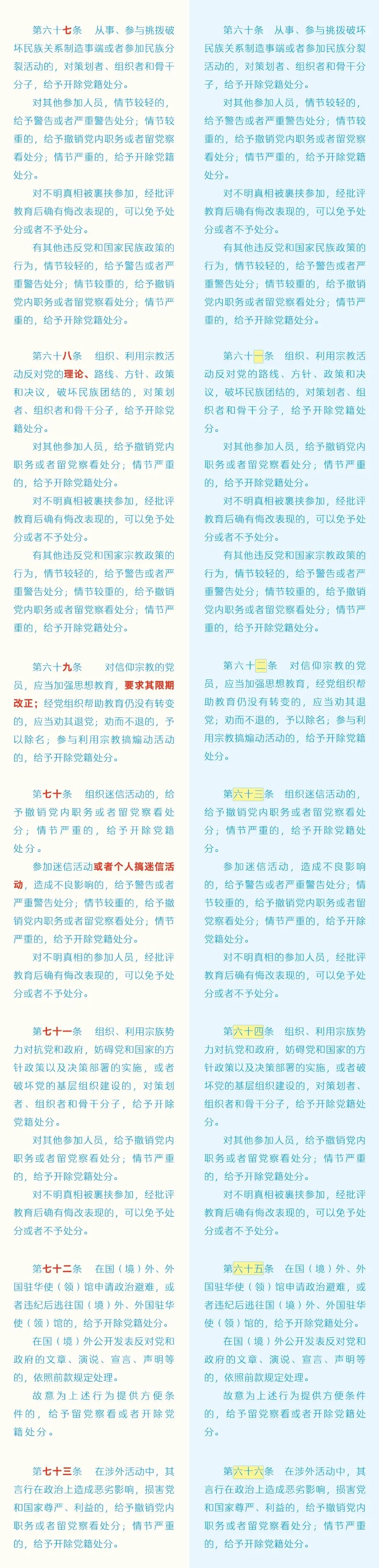 第六十七条　从事、参与挑拨破坏民族关系制造事端或者参加民族分裂活动的，对策划者、组织者和骨干分子，给予开除党籍处分。

对其他参加人员，情节较轻的，给予警告或者严重警告处分；情节较重的，给予撤销党内职务或者留党察看处分；情节严重的，给予开除党籍处分。

对不明真相被裹挟参加，经批评教育后确有悔改表现的，可以免予处分或者不予处分。

有其他违反党和国家民族政策的行为，情节较轻的，给予警告或者严重警告处分；情节较重的，给予撤销党内职务或者留党察看处分；情节严重的，给予开除党籍处分。

第六十八条　组织、利用宗教活动反对党的理论、路线、方针、政策和决议，破坏民族团结的，对策划者、组织者和骨干分子，给予开除党籍处分。

对其他参加人员，给予撤销党内职务或者留党察看处分；情节严重的，给予开除党籍处分。

对不明真相被裹挟参加，经批评教育后确有悔改表现的，可以免予处分或者不予处分。

有其他违反党和国家宗教政策的行为，情节较轻的，给予警告或者严重警告处分；情节较重的，给予撤销党内职务或者留党察看处分；情节严重的，给予开除党籍处分。

第六十九条　对信仰宗教的党员，应当加强思想教育，要求其限期改正；经党组织帮助教育仍没有转变的，应当劝其退党；劝而不退的，予以除名；参与利用宗教搞煽动活动的，给予开除党籍处分。

第七十条　组织迷信活动的，给予撤销党内职务或者留党察看处分；情节严重的，给予开除党籍处分。

参加迷信活动或者个人搞迷信活动，造成不良影响的，给予警告或者严重警告处分；情节较重的，给予撤销党内职务或者留党察看处分；情节严重的，给予开除党籍处分。

对不明真相的参加人员，经批评教育后确有悔改表现的，可以免予处分或者不予处分。

第七十一条　组织、利用宗族势力对抗党和政府，妨碍党和国家的方针政策以及决策部署的实施，或者破坏党的基层组织建设的，对策划者、组织者和骨干分子，给予开除党籍处分。

对其他参加人员，给予撤销党内职务或者留党察看处分；情节严重的，给予开除党籍处分。

对不明真相被裹挟参加，经批评教育后确有悔改表现的，可以免予处分或者不予处分。

第七十二条　在国（境）外、外国驻华使（领）馆申请政治避难，或者违纪后逃往国（境）外、外国驻华使（领）馆的，给予开除党籍处分。

在国（境）外公开发表反对党和政府的文章、演说、宣言、声明等的，依照前款规定处理。

故意为上述行为提供方便条件的，给予留党察看或者开除党籍处分。

第七十三条　在涉外活动中，其言行在政治上造成恶劣影响，损害党和国家尊严、利益的，给予撤销党内职务或者留党察看处分；情节严重的，给予开除党籍处分。

第六十条　从事、参与挑拨破坏民族关系制造事端或者参加民族分裂活动的，对策划者、组织者和骨干分子，给予开除党籍处分。

对其他参加人员，情节较轻的，给予警告或者严重警告处分；情节较重的，给予撤销党内职务或者留党察看处分；情节严重的，给予开除党籍处分。

对不明真相被裹挟参加，经批评教育后确有悔改表现的，可以免予处分或者不予处分。

有其他违反党和国家民族政策的行为，情节较轻的，给予警告或者严重警告处分；情节较重的，给予撤销党内职务或者留党察看处分；情节严重的，给予开除党籍处分。

第六十一条　组织、利用宗教活动反对党的路线、方针、政策和决议，破坏民族团结的，对策划者、组织者和骨干分子，给予开除党籍处分。

对其他参加人员，给予撤销党内职务或者留党察看处分；情节严重的，给予开除党籍处分。

对不明真相被裹挟参加，经批评教育后确有悔改表现的，可以免予处分或者不予处分。

有其他违反党和国家宗教政策的行为，情节较轻的，给予警告或者严重警告处分；情节较重的，给予撤销党内职务或者留党察看处分；情节严重的，给予开除党籍处分。

第六十二条　对信仰宗教的党员，应当加强思想教育，经党组织帮助教育仍没有转变的，应当劝其退党；劝而不退的，予以除名；参与利用宗教搞煽动活动的，给予开除党籍处分。

第六十三条　组织迷信活动的，给予撤销党内职务或者留党察看处分；情节严重的，给予开除党籍处分。

参加迷信活动，造成不良影响的，给予警告或者严重警告处分；情节较重的，给予撤销党内职务或者留党察看处分；情节严重的，给予开除党籍处分。

对不明真相的参加人员，经批评教育后确有悔改表现的，可以免予处分或者不予处分。

第六十四条　组织、利用宗族势力对抗党和政府，妨碍党和国家的方针政策以及决策部署的实施，或者破坏党的基层组织建设的，对策划者、组织者和骨干分子，给予开除党籍处分。

对其他参加人员，给予撤销党内职务或者留党察看处分；情节严重的，给予开除党籍处分。

对不明真相被裹挟参加，经批评教育后确有悔改表现的，可以免予处分或者不予处分。

第六十五条　在国（境）外、外国驻华使（领）馆申请政治避难，或者违纪后逃往国（境）外、外国驻华使（领）馆的，给予开除党籍处分。

在国（境）外公开发表反对党和政府的文章、演说、宣言、声明等的，依照前款规定处理。

故意为上述行为提供方便条件的，给予留党察看或者开除党籍处分。

第六十六条　在涉外活动中，其言行在政治上造成恶劣影响，损害党和国家尊严、利益的，给予撤销党内职务或者留党察看处分；情节严重的，给予开除党籍处分。